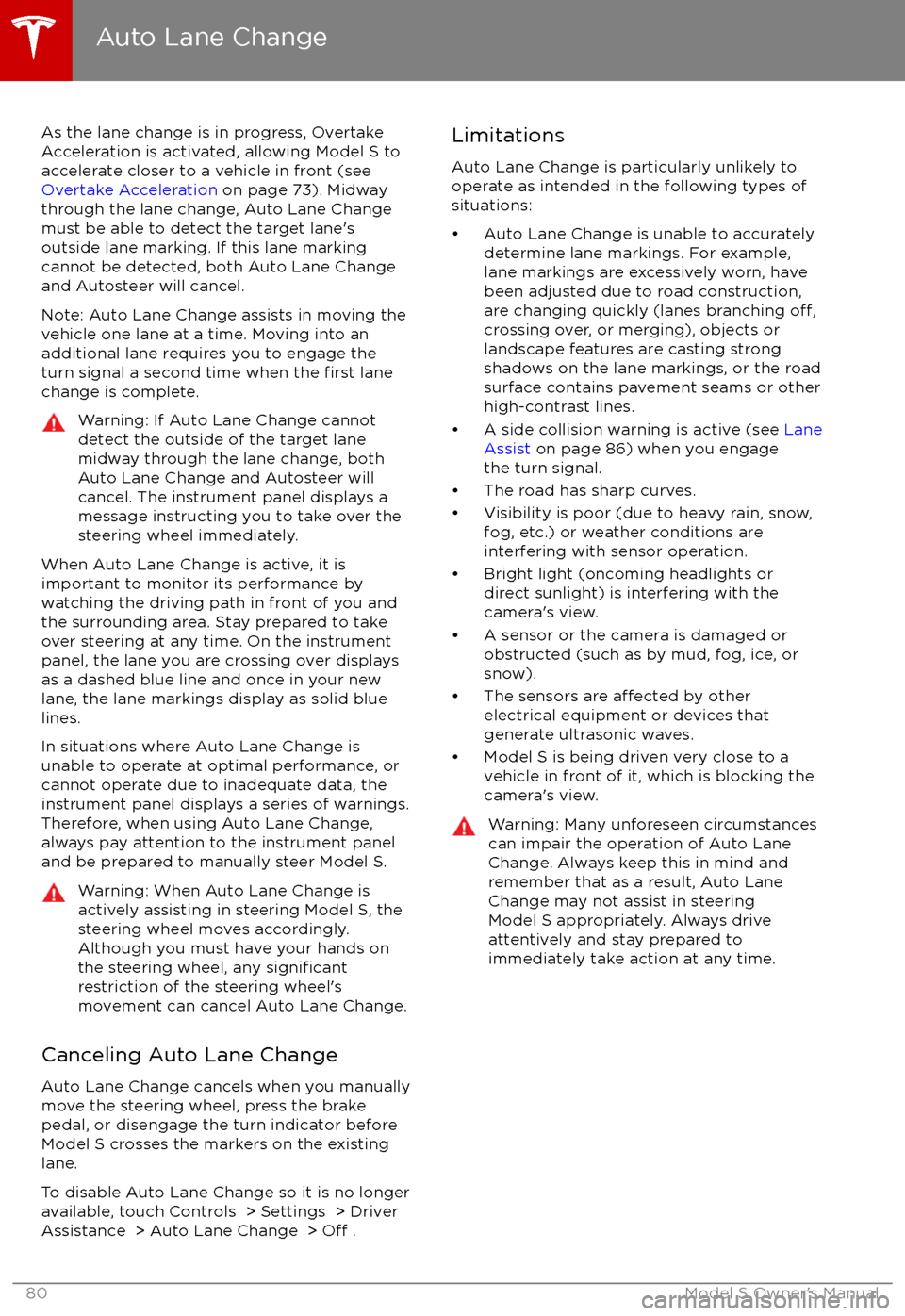 Auto Lane Change

As the lane change is in progress, Overtake Acceleration is activated, allowing Model S to accelerate closer to a vehicle in front (see Overtake Acceleration on page 73). Midway through the lane change, Auto Lane Change must be able to detect the target lane's outside lane marking. If this lane marking cannot be detected, both Auto Lane Change and Autosteer will cancel.

Note: Auto Lane Change assists in moving the vehicle one lane at a time. Moving into an additional lane requires you to engage the turn signal a second time when the first lane change is complete.

Warning: If Auto Lane Change cannot detect the outside of the target lane midway through the lane change, both Auto Lane Change and Autosteer will cancel. The instrument panel displays a message instructing you to take over the steering wheel immediately.

When Auto Lane Change is active, it is important to monitor its performance by watching the driving path in front of you and the surrounding area. Stay prepared to take over steering at any time. On the instrument panel, the lane you are crossing over displays as a dashed blue line and once in your new lane, the lane markings display as solid blue lines.

In situations where Auto Lane Change is unable to operate at optimal performance, or cannot operate due to inadequate data, the instrument panel displays a series of warnings. Therefore, when using Auto Lane Change, always pay attention to the instrument panel and be prepared to manually steer Model S.

Warning: When Auto Lane Change is actively assisting in steering Model S, the steering wheel moves accordingly. Although you must have your hands on the steering wheel, any significant restriction of the steering wheel's movement can cancel Auto Lane Change.

Canceling Auto Lane Change

Auto Lane Change cancels when you manually move the steering wheel, press the brake pedal, or disengage the turn indicator before Model S crosses the markers on the existing lane.

To disable Auto Lane Change so it is no longer available, touch Controls > Settings > Driver Assistance > Auto Lane Change > Off .

Limitations

Auto Lane Change is particularly unlikely to operate as intended in the following types of situations:

• Auto Lane Change is unable to accurately determine lane markings. For example, lane markings are excessively worn, have been adjusted due to road construction, are changing quickly (lanes branching off, crossing over, or merging), objects or landscape features are casting strong shadows on the lane markings, or the road surface contains pavement seams or other high-contrast lines.
• A side collision warning is active (see Lane Assist on page 86) when you engage the turn signal.
• The road has sharp curves.
• Visibility is poor (due to heavy rain, snow, fog, etc.) or weather conditions are interfering with sensor operation.
• Bright light (oncoming headlights or direct sunlight) is interfering with the camera's view.
• A sensor or the camera is damaged or obstructed (such as by mud, fog, ice, or snow).
• The sensors are affected by other electrical equipment or devices that generate ultrasonic waves.
• Model S is being driven very close to a vehicle in front of it, which is blocking the camera's view.

Warning: Many unforeseen circumstances can impair the operation of Auto Lane Change. Always keep this in mind and remember that as a result, Auto Lane Change may not assist in steering Model S appropriately. Always drive attentively and stay prepared to immediately take action at any time.

80 Model S Owner's Manual

carmanualsonline.info